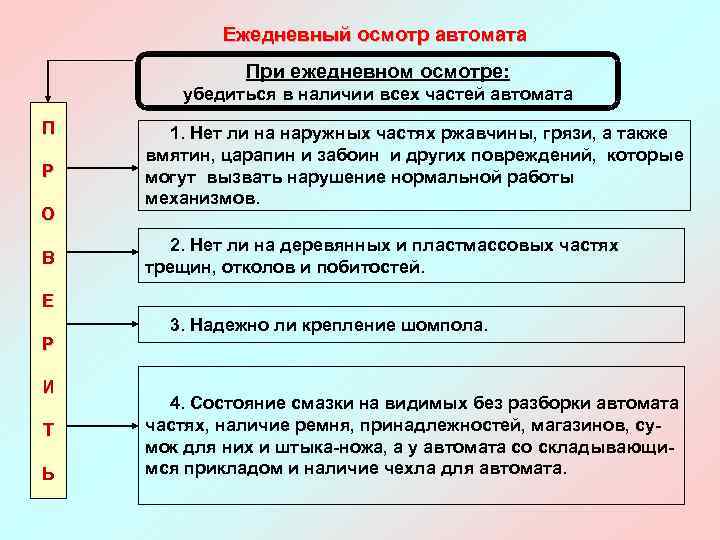 Ежедневный осмотр автомата

При ежедневном осмотре:
убедиться в наличии всех частей автомата

П
Р
О
В
Е
Р
И
Т
Ь

1. Нет ли на наружных частях ржавчины, грязи, а также вмятин, царапин и забоин и других повреждений, которые могут вызвать нарушение нормальной работы механизмов.

2. Нет ли на деревянных и пластмассовых частях трещин, отколов и побитостей.

3. Надежно ли крепление шомпола.

4. Состояние смазки на видимых без разборки автомата частях, наличие ремня, принадлежностей, магазинов, сумок для них и штыка-ножа, а у автомата со складывающимся прикладом и наличие чехла для автомата.